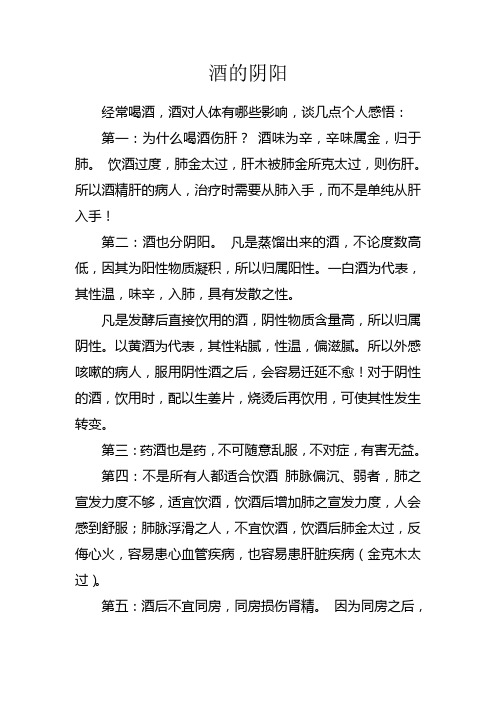 酒的阴阳

经常喝酒，酒对人体有哪些影响，谈几点个人感悟：

第一：为什么喝酒伤肝？ 酒味为辛，辛味属金，归于肺。 饮酒过度，肺金太过，肝木被肺金所克太过，则伤肝。所以酒精肝的病人，治疗时需要从肺入手，而不是单纯从肝入手！

第二：酒也分阴阳。 凡是蒸馏出来的酒，不论度数高低，因其为阳性物质凝积，所以归属阳性。一白酒为代表，其性温，味辛，入肺，具有发散之性。

凡是发酵后直接饮用的酒，阴性物质含量高，所以归属阴性。以黄酒为代表，其性粘腻，性温，偏滋腻。所以外感咳嗽的病人，服用阴性酒之后，会容易迁延不愈！对于阴性的酒，饮用时，配以生姜片，烧烫后再饮用，可使其性发生转变。

第三：药酒也是药，不可随意乱服，不对症，有害无益。

第四：不是所有人都适合饮酒 肺脉偏沉、弱者，肺之宣发力度不够，适宜饮酒，饮酒后增加肺之宣发力度，人会感到舒服；肺脉浮滑之人，不宜饮酒，饮酒后肺金太过，反侮心火，容易患心血管疾病，也容易患肝脏疾病（金克木太过）。

第五：酒后不宜同房，同房损伤肾精。 因为同房之后，